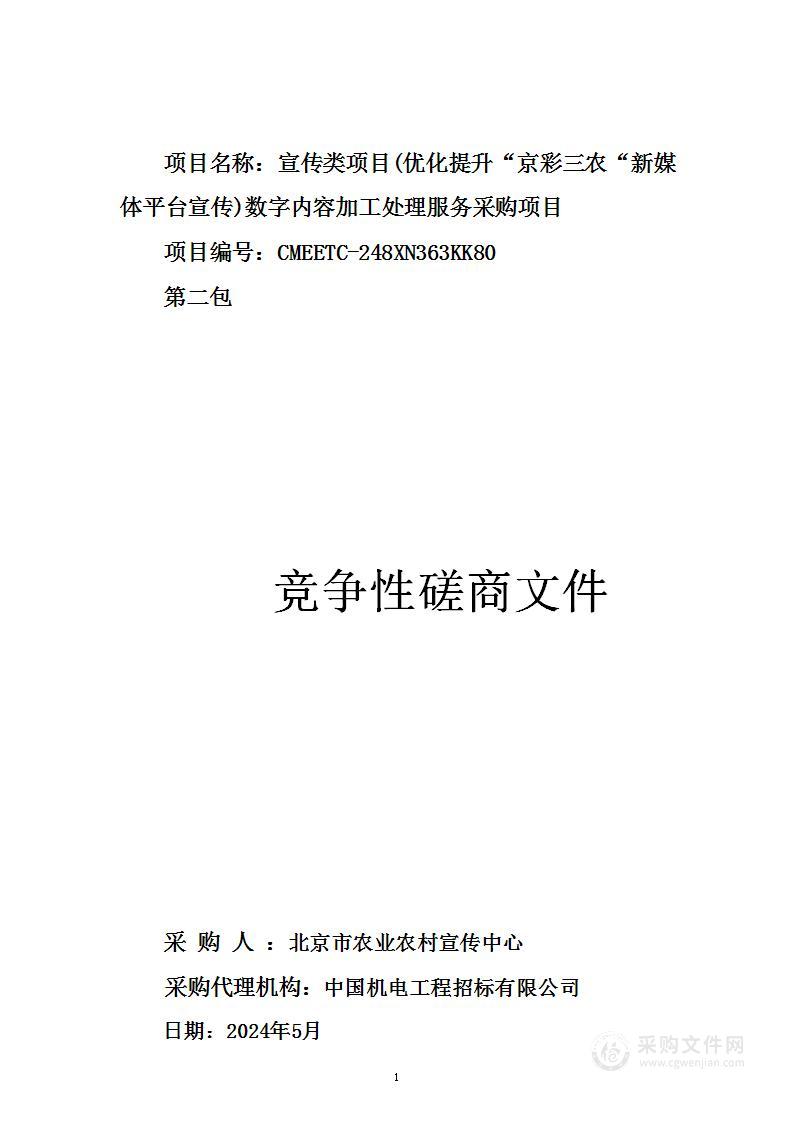 项目名称：宣传类项目(优化提升“京彩三农“新媒体平台宣传)数字内容加工处理服务采购项目

项目编号：CMEETC-248XN363KK80

第二包

竞争性磋商文件

采 购 人 ：北京市农业农村宣传中心

采购代理机构：中国机电工程招标有限公司

日期：2024年5月

采购文件网
www.cgwenjian.com

1